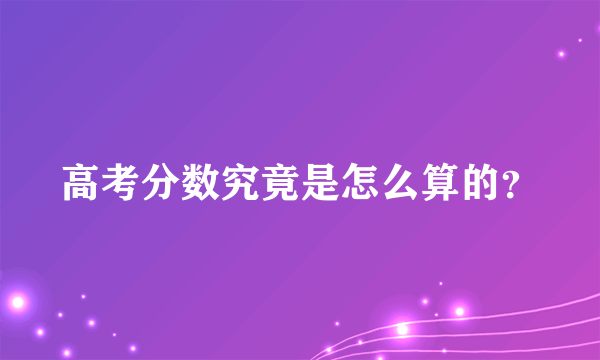 高考分数究竟是怎么算的？